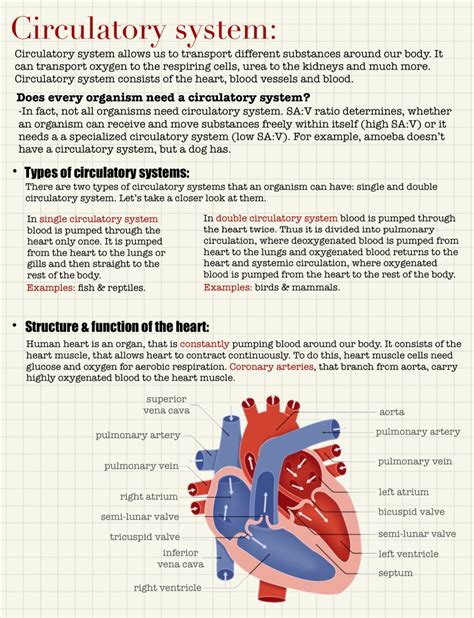 Circulatory system:

Circulatory system allows us to transport different substances around our body. It can transport oxygen to the respiring cells, urea to the kidneys and much more. Circulatory system consists of the heart, blood vessels and blood.

Does every organism need a circulatory system?
-In fact, not all organisms need circulatory system. SA:V ratio determines, whether an organism can receive and move substances freely within itself (high SA:V) or it needs a a specialized circulatory system (low SA:V). For example, amoeba doesn't have a circulatory system, but a dog has.

• Types of circulatory systems:
There are two types of circulatory systems that an organism can have: single and double circulatory system. Let's take a closer look at them.

In single circulatory system blood is pumped through the heart only once. It is pumped from the heart to the lungs or gills and then straight to the rest of the body.
Examples: fish & reptiles.

In double circulatory system blood is pumped through the heart twice. Thus it is divided into pulmonary circulation, where deoxygenated blood is pumped from heart to the lungs and oxygenated blood returns to the heart and systemic circulation, where oxygenated blood is pumped from the heart to the rest of the body.
Examples: birds & mammals.

• Structure & function of the heart:
Human heart is an organ, that is constantly pumping blood around our body. It consists of the heart muscle, that allows heart to contract continuously. To do this, heart muscle cells need glucose and oxygen for aerobic respiration. Coronary arteries, that branch from aorta, carry highly oxygenated blood to the heart muscle.

superior vena cava
pulmonary artery
pulmonary vein
right atrium
semi-lunar valve
tricuspid valve
inferior vena cava
right ventricle
aorta
pulmonary artery
pulmonary vein
left atrium
bicuspid valve
semi-lunar valve
left ventricle
septum